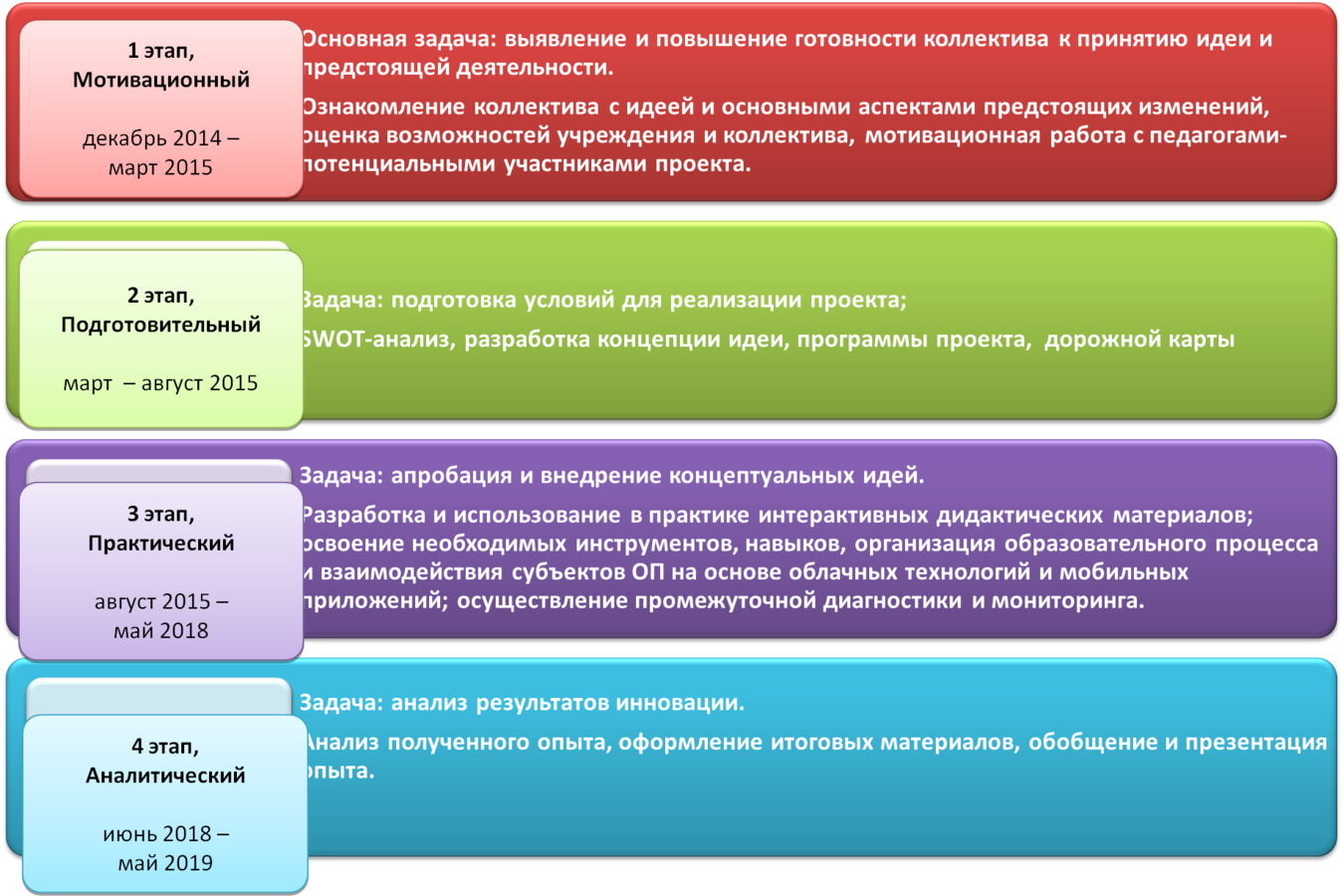 1 этап,
Мотивационный

декабрь 2014 – март 2015

Основная задача: выявление и повышение готовности коллектива к принятию идеи и предстоящей деятельности.

Ознакомление коллектива с идеей и основными аспектами предстоящих изменений, оценка возможностей учреждения и коллектива, мотивационная работа с педагогами-потенциальными участниками проекта.

2 этап,
Подготовительный

март – август 2015

Задача: подготовка условий для реализации проекта;

SWOT-анализ, разработка концепции идеи, программы проекта, дорожной карты

3 этап,
Практический

август 2015 – май 2018

Задача: апробация и внедрение концептуальных идей.

Разработка и использование в практике интерактивных дидактических материалов; освоение необходимых инструментов, навыков, организация образовательного процесса и взаимодействия субъектов ОП на основе облачных технологий и мобильных приложений; осуществление промежуточной диагностики и мониторинга.

4 этап,
Аналитический

июнь 2018 – май 2019

Задача: анализ результатов инновации.

Анализ полученного опыта, оформление итоговых материалов, обобщение и презентация опыта.